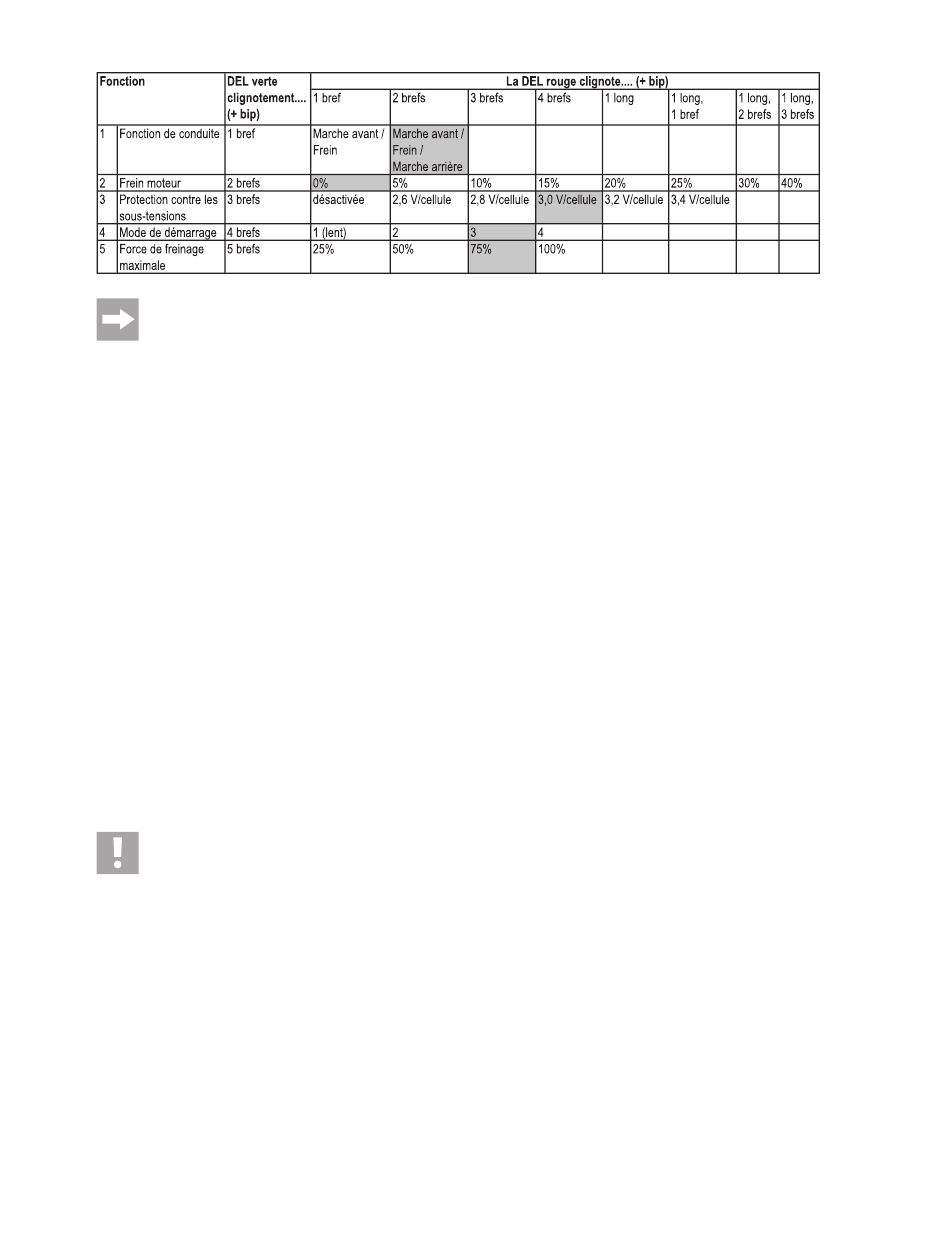 | Fonction | | DEL verte clignotement.... (+ bip) | La DEL rouge clignote.... (+ bip) | | | | | | | |
|---|---|---|---|---|---|---|---|---|---|---|
| | | | 1 bref | 2 brefs | 3 brefs | 4 brefs | 1 long | 1 long, 1 bref | 1 long, 2 brefs | 1 long, 3 brefs |
| 1 | Fonction de conduite | 1 bref | Marche avant / Frein | Marche avant / Frein / Marche arrière | | | | | | |
| 2 | Frein moteur | 2 brefs | 0% | 5% | 10% | 15% | 20% | 25% | 30% | 40% |
| 3 | Protection contre les sous-tensions | 3 brefs | désactivée | 2,6 V/cellule | 2,8 V/cellule | 3,0 V/cellule | 3,2 V/cellule | 3,4 V/cellule | | |
| 4 | Mode de démarrage | 4 brefs | 1 (lent) | 2 | 3 | 4 | | | | |
| 5 | Force de freinage maximale | 5 brefs | 25% | 50% | 75% | 100% | | | | |